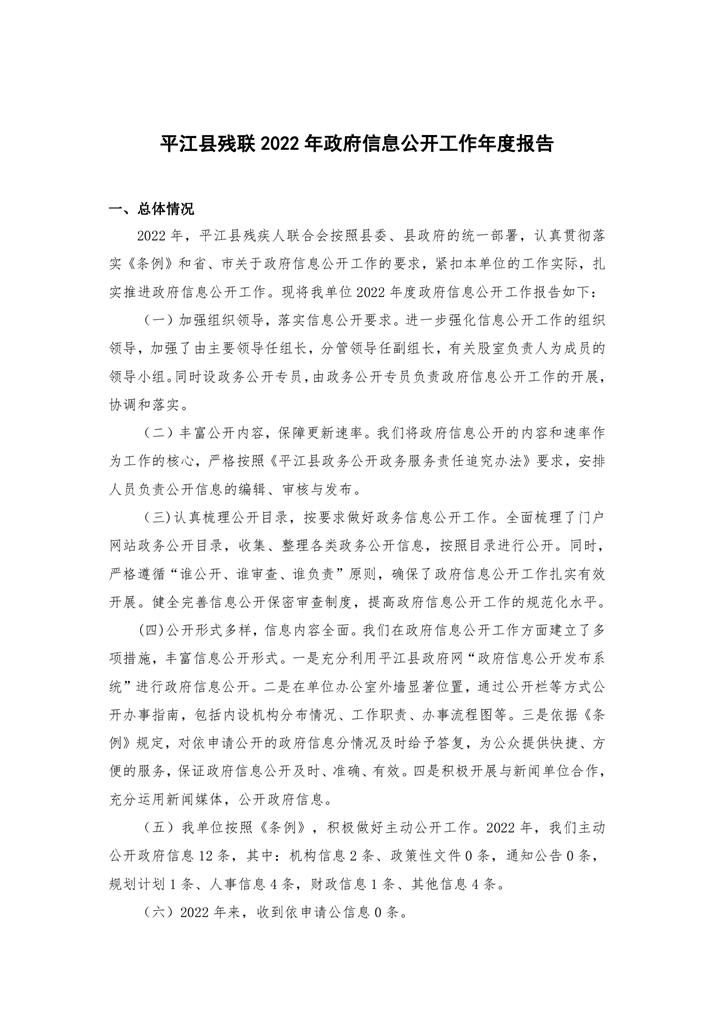 平江县残联 2022 年政府信息公开工作年度报告

一、总体情况

2022 年，平江县残疾人联合会按照县委、县政府的统一部署，认真贯彻落实《条例》和省、市关于政府信息公开工作的要求，紧扣本单位的工作实际，扎实推进政府信息公开工作。现将我单位 2022 年度政府信息公开工作报告如下：

（一）加强组织领导，落实信息公开要求。进一步强化信息公开工作的组织领导，加强了由主要领导任组长，分管领导任副组长，有关股室负责人为成员的领导小组。同时设政务公开专员，由政务公开专员负责政府信息公开工作的开展，协调和落实。

（二）丰富公开内容，保障更新速率。我们将政府信息公开的内容和速率作为工作的核心，严格按照《平江县政务公开政务服务责任追究办法》要求，安排人员负责公开信息的编辑、审核与发布。

（三）认真梳理公开目录，按要求做好政务信息公开工作。全面梳理了门户网站政务公开目录，收集、整理各类政务公开信息，按照目录进行公开。同时，严格遵循“谁公开、谁审查、谁负责”原则，确保了政府信息公开工作扎实有效开展。健全完善信息公开保密审查制度，提高政府信息公开工作的规范化水平。

(四)公开形式多样，信息内容全面。我们在政府信息公开工作方面建立了多项措施，丰富信息公开形式。一是充分利用平江县政府网“政府信息公开发布系统”进行政府信息公开。二是在单位办公室外墙显著位置，通过公开栏等方式公开办事指南，包括内设机构分布情况、工作职责、办事流程图等。三是依据《条例》规定，对依申请公开的政府信息分情况及时给予答复，为公众提供快捷、方便的服务，保证政府信息公开及时、准确、有效。四是积极开展与新闻单位合作，充分运用新闻媒体，公开政府信息。

（五）我单位按照《条例》，积极做好主动公开工作。2022 年，我们主动公开政府信息 12 条，其中：机构信息 2 条、政策性文件 0 条，通知公告 0 条，规划计划 1 条、人事信息 4 条，财政信息 1 条、其他信息 4 条。

（六）2022 年来，收到依申请公信息 0 条。